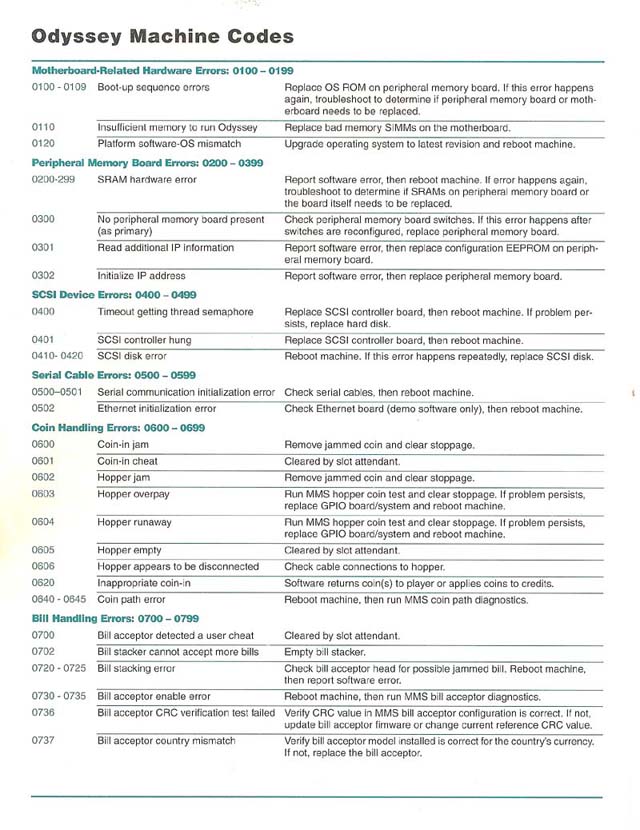 Odyssey Machine Codes

Motherboard-Related Hardware Errors: 0100 – 0199

| | | |
|---|---|---|
| 0100 - 0109 | Boot-up sequence errors | Replace OS ROM on peripheral memory board. If this error happens again, troubleshoot to determine if peripheral memory board or motherboard needs to be replaced. |
| 0110 | Insufficient memory to run Odyssey | Replace bad memory SIMMs on the motherboard. |
| 0120 | Platform software-OS mismatch | Upgrade operating system to latest revision and reboot machine. |

Peripheral Memory Board Errors: 0200 – 0399

| | | |
|---|---|---|
| 0200-299 | SRAM hardware error | Report software error, then reboot machine. If error happens again, troubleshoot to determine if SRAMs on peripheral memory board or the board itself needs to be replaced. |
| 0300 | No peripheral memory board present (as primary) | Check peripheral memory board switches. If this error happens after switches are reconfigured, replace peripheral memory board. |
| 0301 | Read additional IP information | Report software error, then replace configuration EEPROM on peripheral memory board. |
| 0302 | Initialize IP address | Report software error, then replace peripheral memory board. |

SCSI Device Errors: 0400 – 0499

| | | |
|---|---|---|
| 0400 | Timeout getting thread semaphore | Replace SCSI controller board, then reboot machine. If problem persists, replace hard disk. |
| 0401 | SCSI controller hung | Replace SCSI controller board, then reboot machine. |
| 0410- 0420 | SCSI disk error | Reboot machine. If this error happens repeatedly, replace SCSI disk. |

Serial Cable Errors: 0500 – 0599

| | | |
|---|---|---|
| 0500–0501 | Serial communication initialization error | Check serial cables, then reboot machine. |
| 0502 | Ethernet initialization error | Check Ethernet board (demo software only), then reboot machine. |

Coin Handling Errors: 0600 – 0699

| | | |
|---|---|---|
| 0600 | Coin-in jam | Remove jammed coin and clear stoppage. |
| 0601 | Coin-in cheat | Cleared by slot attendant. |
| 0602 | Hopper jam | Remove jammed coin and clear stoppage. |
| 0603 | Hopper overpay | Run MMS hopper coin test and clear stoppage. If problem persists, replace GPIO board/system and reboot machine. |
| 0604 | Hopper runaway | Run MMS hopper coin test and clear stoppage. If problem persists, replace GPIO board/system and reboot machine. |
| 0605 | Hopper empty | Cleared by slot attendant. |
| 0606 | Hopper appears to be disconnected | Check cable connections to hopper. |
| 0620 | Inappropriate coin-in | Software returns coin(s) to player or applies coins to credits. |
| 0640 - 0645 | Coin path error | Reboot machine, then run MMS coin path diagnostics. |

Bill Handling Errors: 0700 – 0799

| | | |
|---|---|---|
| 0700 | Bill acceptor detected a user cheat | Cleared by slot attendant. |
| 0702 | Bill stacker cannot accept more bills | Empty bill stacker. |
| 0720 - 0725 | Bill stacking error | Check bill acceptor head for possible jammed bill. Reboot machine, then report software error. |
| 0730 - 0735 | Bill acceptor enable error | Reboot machine, then run MMS bill acceptor diagnostics. |
| 0736 | Bill acceptor CRC verification test failed | Verify CRC value in MMS bill acceptor configuration is correct. If not, update bill acceptor firmware or change current reference CRC value. |
| 0737 | Bill acceptor country mismatch | Verify bill acceptor model installed is correct for the country's currency. If not, replace the bill acceptor. |